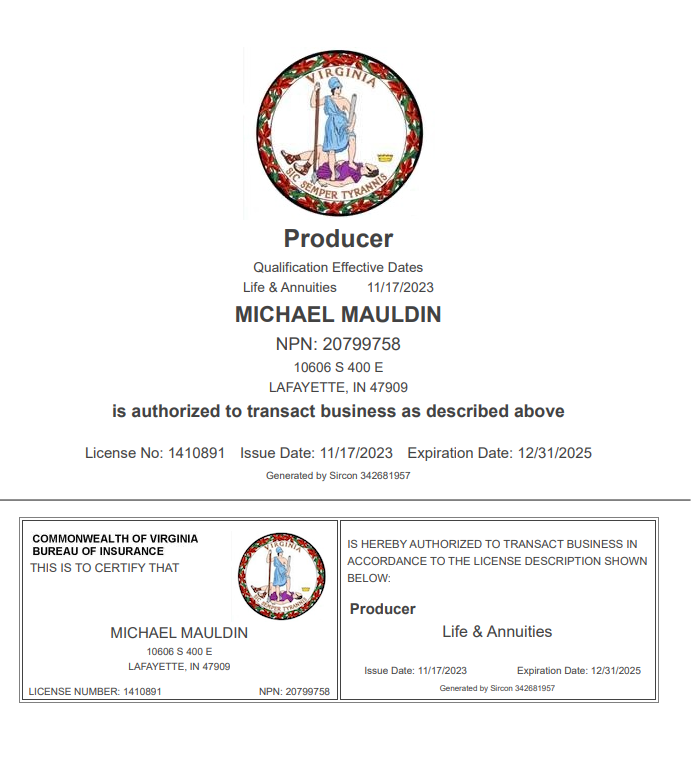 VIRGINIA
SIC SEMPER TYRANNIS

Producer
Qualification Effective Dates
Life & Annuities 11/17/2023
MICHAEL MAULDIN
NPN: 20799758
10606 S 400 E
LAFAYETTE, IN 47909
is authorized to transact business as described above

License No: 1410891 Issue Date: 11/17/2023 Expiration Date: 12/31/2025
Generated by Sircon 342681957

COMMONWEALTH OF VIRGINIA
BUREAU OF INSURANCE
THIS IS TO CERTIFY THAT

VIRGINIA
SIC SEMPER TYRANNIS

MICHAEL MAULDIN
10606 S 400 E
LAFAYETTE, IN 47909
LICENSE NUMBER: 1410891 NPN: 20799758

IS HEREBY AUTHORIZED TO TRANSACT BUSINESS IN ACCORDANCE TO THE LICENSE DESCRIPTION SHOWN BELOW:

Producer
Life & Annuities

Issue Date: 11/17/2023 Expiration Date: 12/31/2025
Generated by Sircon 342681957